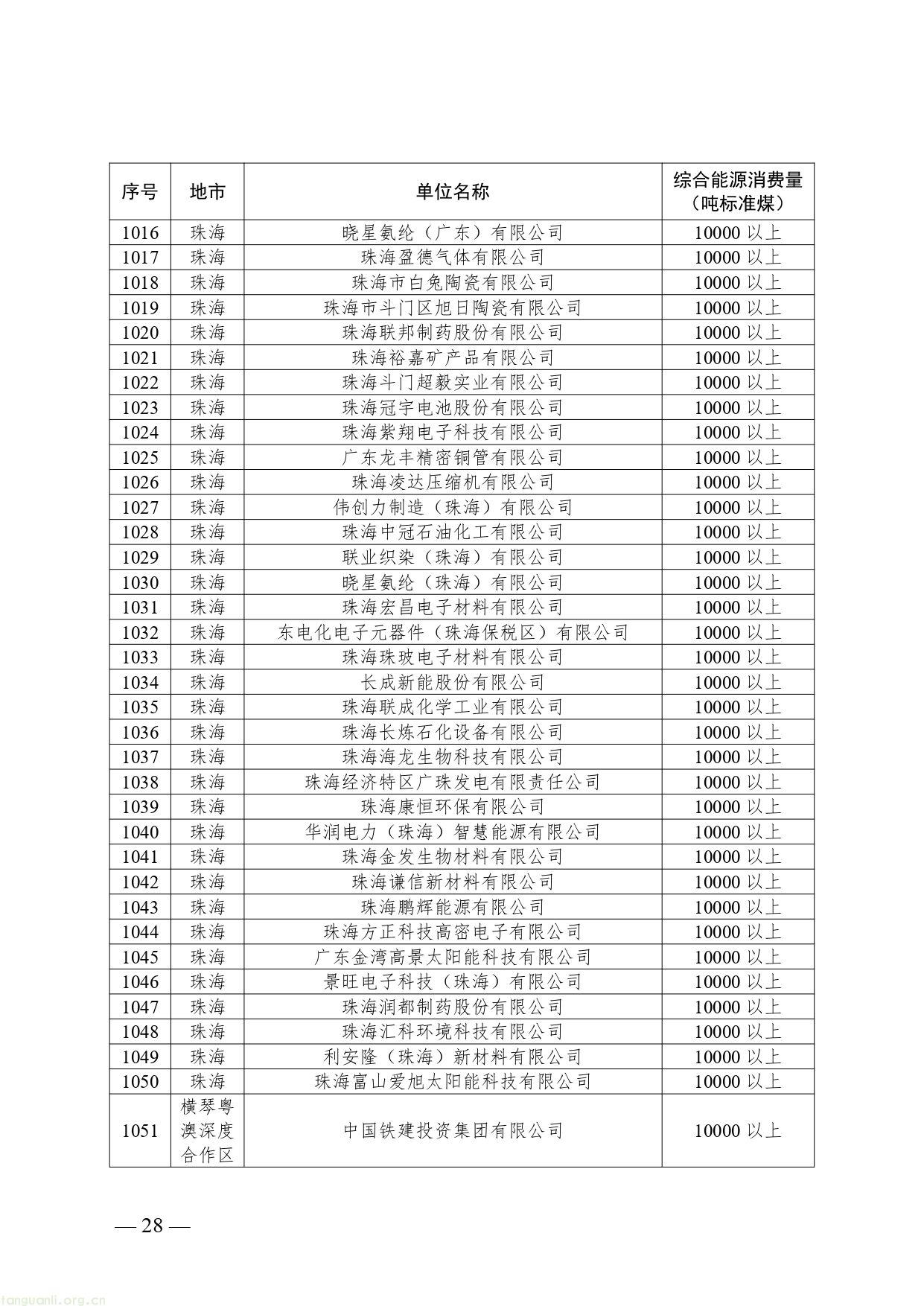 | 序号 | 地市 | 单位名称 | 综合能源消费量（吨标准煤） |
|---|---|---|---|
| 1016 | 珠海 | 晓星氨纶（广东）有限公司 | 10000以上 |
| 1017 | 珠海 | 珠海盈德气体有限公司 | 10000以上 |
| 1018 | 珠海 | 珠海市白兔陶瓷有限公司 | 10000以上 |
| 1019 | 珠海 | 珠海市斗门区旭日陶瓷有限公司 | 10000以上 |
| 1020 | 珠海 | 珠海联邦制药股份有限公司 | 10000以上 |
| 1021 | 珠海 | 珠海裕嘉矿产品有限公司 | 10000以上 |
| 1022 | 珠海 | 珠海斗门超毅实业有限公司 | 10000以上 |
| 1023 | 珠海 | 珠海冠宇电池股份有限公司 | 10000以上 |
| 1024 | 珠海 | 珠海紫翔电子科技有限公司 | 10000以上 |
| 1025 | 珠海 | 广东龙丰精密铜管有限公司 | 10000以上 |
| 1026 | 珠海 | 珠海凌达压缩机有限公司 | 10000以上 |
| 1027 | 珠海 | 伟创力制造（珠海）有限公司 | 10000以上 |
| 1028 | 珠海 | 珠海中冠石油化工有限公司 | 10000以上 |
| 1029 | 珠海 | 联业织染（珠海）有限公司 | 10000以上 |
| 1030 | 珠海 | 晓星氨纶（珠海）有限公司 | 10000以上 |
| 1031 | 珠海 | 珠海宏昌电子材料有限公司 | 10000以上 |
| 1032 | 珠海 | 东电化电子元器件（珠海保税区）有限公司 | 10000以上 |
| 1033 | 珠海 | 珠海珠玻电子材料有限公司 | 10000以上 |
| 1034 | 珠海 | 长成新能股份有限公司 | 10000以上 |
| 1035 | 珠海 | 珠海联成化学工业有限公司 | 10000以上 |
| 1036 | 珠海 | 珠海长炼石化设备有限公司 | 10000以上 |
| 1037 | 珠海 | 珠海海龙生物科技有限公司 | 10000以上 |
| 1038 | 珠海 | 珠海经济特区广珠发电有限责任公司 | 10000以上 |
| 1039 | 珠海 | 珠海康恒环保有限公司 | 10000以上 |
| 1040 | 珠海 | 华润电力（珠海）智慧能源有限公司 | 10000以上 |
| 1041 | 珠海 | 珠海金发生物材料有限公司 | 10000以上 |
| 1042 | 珠海 | 珠海谦信新材料有限公司 | 10000以上 |
| 1043 | 珠海 | 珠海鹏辉能源有限公司 | 10000以上 |
| 1044 | 珠海 | 珠海方正科技高密电子有限公司 | 10000以上 |
| 1045 | 珠海 | 广东金湾高景太阳能科技有限公司 | 10000以上 |
| 1046 | 珠海 | 景旺电子科技（珠海）有限公司 | 10000以上 |
| 1047 | 珠海 | 珠海润都制药股份有限公司 | 10000以上 |
| 1048 | 珠海 | 珠海汇科环境科技有限公司 | 10000以上 |
| 1049 | 珠海 | 利安隆（珠海）新材料有限公司 | 10000以上 |
| 1050 | 珠海 | 珠海富山爱旭太阳能科技有限公司 | 10000以上 |
| 1051 | 横琴粤澳深度合作区 | 中国铁建投资集团有限公司 | 10000以上 |

— 28 —

tanguanli.org.cn